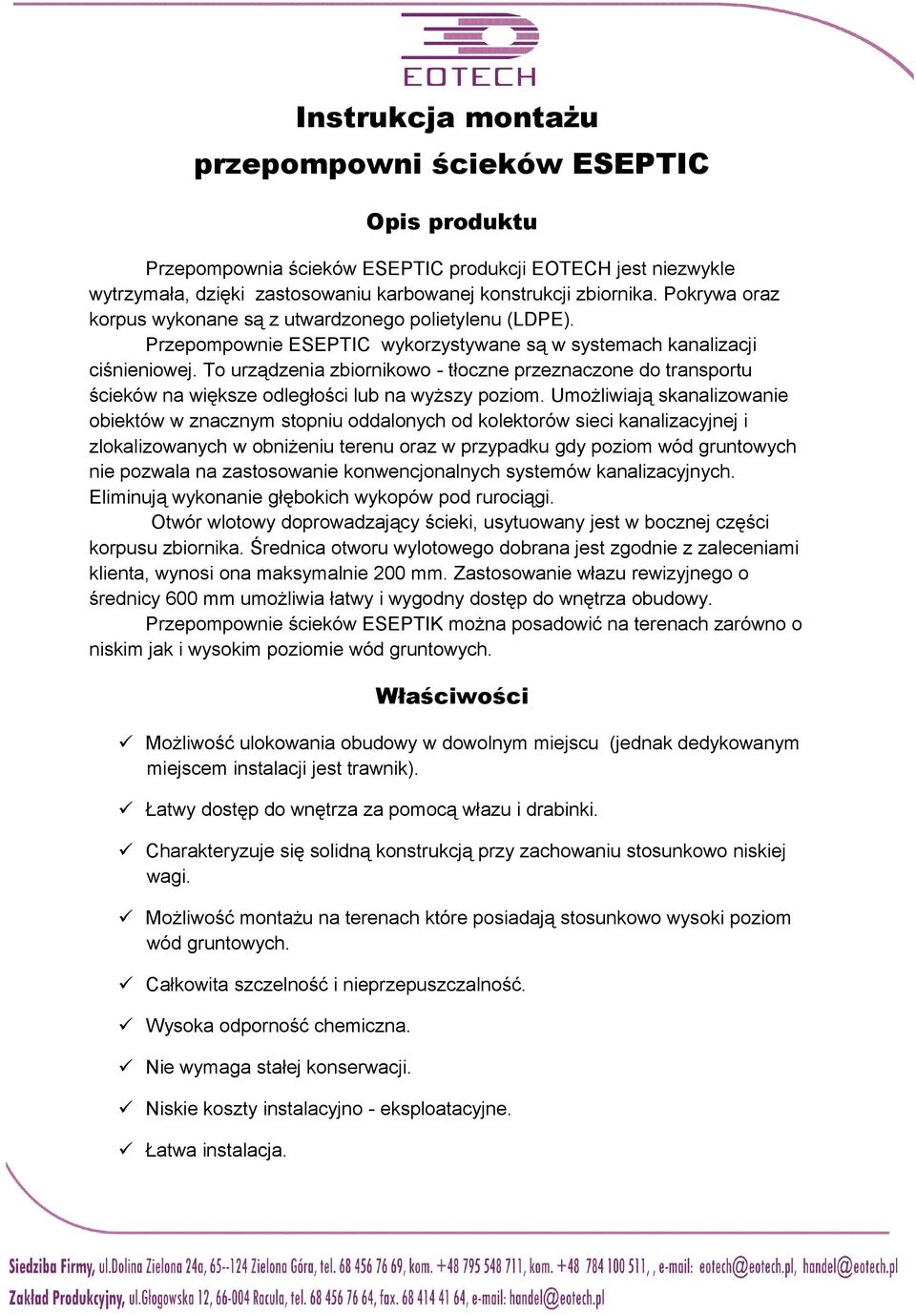 EOTECH

Instrukcja montażu
przepompowni ścieków ESEPTIC

Opis produktu

Przepompownia ścieków ESEPTIC produkcji EOTECH jest niezwykle wytrzymała, dzięki zastosowaniu karbowanej konstrukcji zbiornika. Pokrywa oraz korpus wykonane są z utwardzonego polietylenu (LDPE).

Przepompownie ESEPTIC wykorzystywane są w systemach kanalizacji ciśnieniowej. To urządzenia zbiornikowo - tłoczne przeznaczone do transportu ścieków na większe odległości lub na wyższy poziom. Umożliwiają skanalizowanie obiektów w znacznym stopniu oddalonych od kolektorów sieci kanalizacyjnej i zlokalizowanych w obniżeniu terenu oraz w przypadku gdy poziom wód gruntowych nie pozwala na zastosowanie konwencjonalnych systemów kanalizacyjnych. Eliminują wykonanie głębokich wykopów pod rurociągi.

Otwór wlotowy doprowadzający ścieki, usytuowany jest w bocznej części korpusu zbiornika. Średnica otworu wylotowego dobrana jest zgodnie z zaleceniami klienta, wynosi ona maksymalnie 200 mm. Zastosowanie włazu rewizyjnego o średnicy 600 mm umożliwia łatwy i wygodny dostęp do wnętrza obudowy.

Przepompownie ścieków ESEPTIK można posadowić na terenach zarówno o niskim jak i wysokim poziomie wód gruntowych.

Właściwości

✓ Możliwość ulokowania obudowy w dowolnym miejscu (jednak dedykowanym miejscem instalacji jest trawnik).
✓ Łatwy dostęp do wnętrza za pomocą włazu i drabinki.
✓ Charakteryzuje się solidną konstrukcją przy zachowaniu stosunkowo niskiej wagi.
✓ Możliwość montażu na terenach które posiadają stosunkowo wysoki poziom wód gruntowych.
✓ Całkowita szczelność i nieprzepuszczalność.
✓ Wysoka odporność chemiczna.
✓ Nie wymaga stałej konserwacji.
✓ Niskie koszty instalacyjno - eksploatacyjne.
✓ Łatwa instalacja.

Siedziba Firmy, ul.Dolina Zielona 24a, 65--124 Zielona Góra, tel. 68 456 76 69, kom. +48 795 548 711, kom. +48 784 100 511, , e-mail: eotech@eotech.pl, handel@eotech.pl
Zakład Produkcyjny, ul.Głogowska 12, 66-004 Racula, tel. 68 456 76 64, fax. 68 414 41 64, e-mail: handel@eotech.pl